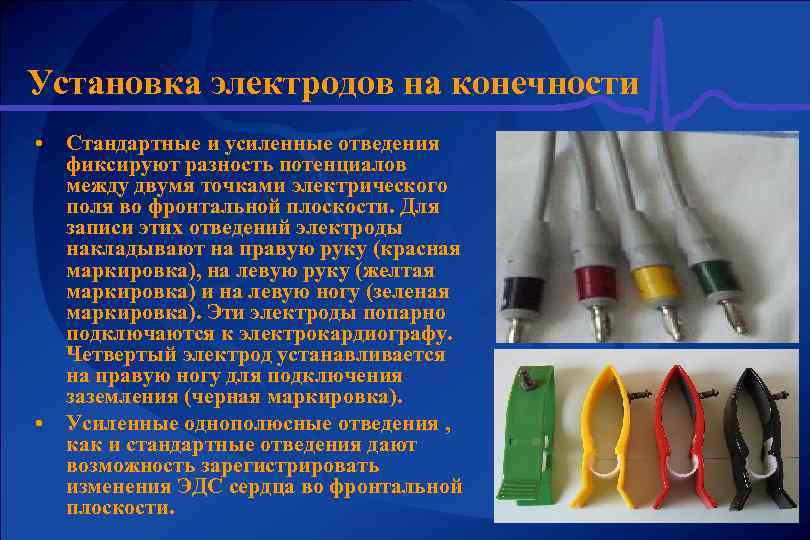 Установка электродов на конечности

• Стандартные и усиленные отведения фиксируют разность потенциалов между двумя точками электрического поля во фронтальной плоскости. Для записи этих отведений электроды накладывают на правую руку (красная маркировка), на левую руку (желтая маркировка) и на левую ногу (зеленая маркировка). Эти электроды попарно подключаются к электрокардиографу. Четвертый электрод устанавливается на правую ногу для подключения заземления (черная маркировка).

• Усиленные однополюсные отведения , как и стандартные отведения дают возможность зарегистрировать изменения ЭДС сердца во фронтальной плоскости.